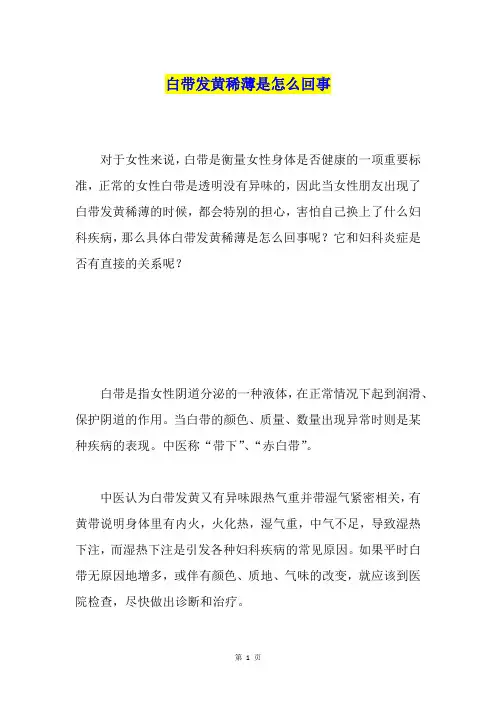 白带发黄稀薄是怎么回事

对于女性来说，白带是衡量女性身体是否健康的一项重要标准，正常的女性白带是透明没有异味的，因此当女性朋友出现了白带发黄稀薄的时候，都会特别的担心，害怕自己换上了什么妇科疾病，那么具体白带发黄稀薄是怎么回事呢？它和妇科炎症是否有直接的关系呢？

白带是指女性阴道分泌的一种液体，在正常情况下起到润滑、保护阴道的作用。当白带的颜色、质量、数量出现异常时则是某种疾病的表现。中医称“带下”、“赤白带”。

中医认为白带发黄又有异味跟热气重并带湿气紧密相关，有黄带说明身体里有内火，火化热，湿气重，中气不足，导致湿热下注，而湿热下注是引发各种妇科疾病的常见原因。如果平时白带无原因地增多，或伴有颜色、质地、气味的改变，就应该到医院检查，尽快做出诊断和治疗。

第 1 页